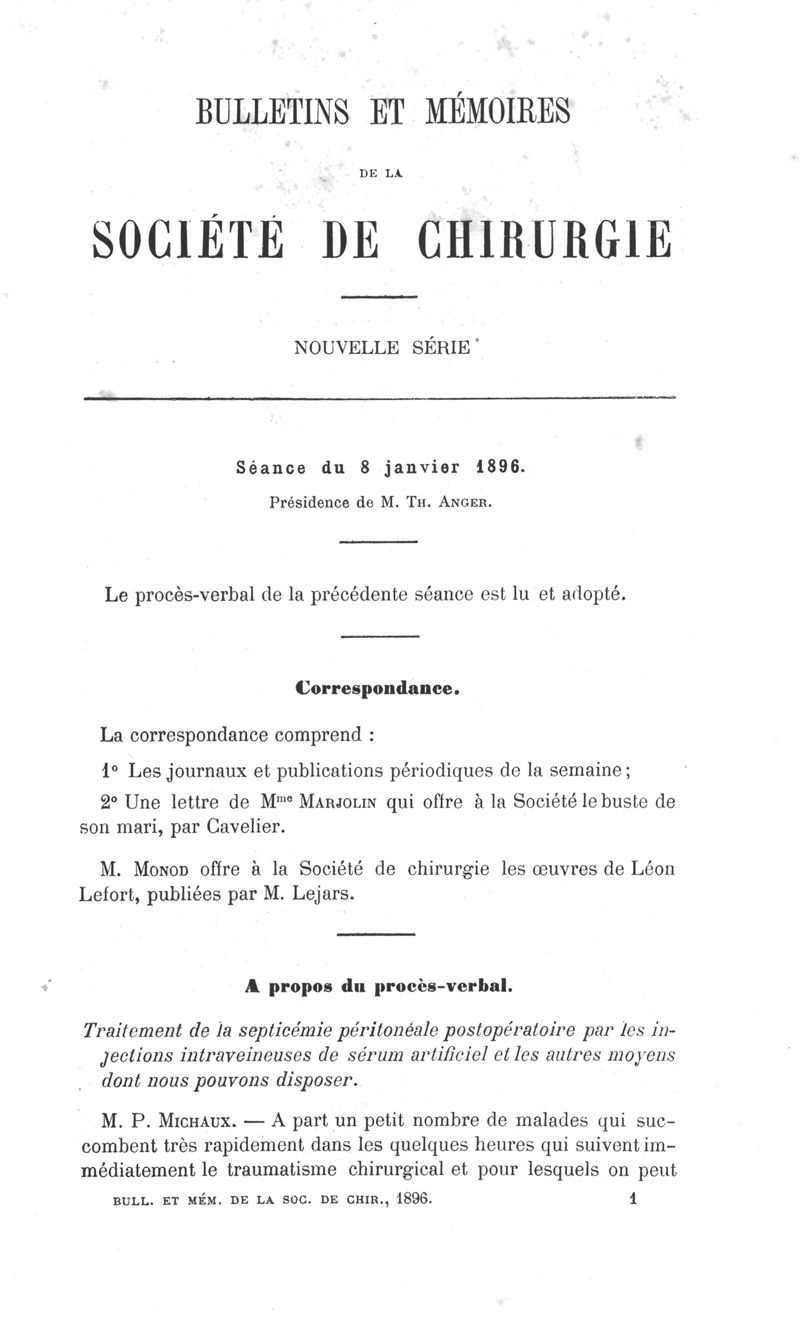 BULLETINS ET MÉMOIRES

DE LA

SOCIÉTÉ DE CHIRURGIE

NOUVELLE SÉRIE

Séance du 8 janvier 1896.

Présidence de M. Th. Anger.

Le procès-verbal de la précédente séance est lu et adopté.

Correspondance.

La correspondance comprend :

1° Les journaux et publications périodiques de la semaine;

2° Une lettre de M$^{me}$ Marjolin qui offre à la Société le buste de son mari, par Cavelier.

M. Monod offre à la Société de chirurgie les œuvres de Léon Lefort, publiées par M. Lejars.

A propos du procès-verbal.

Traitement de la septicémie péritonéale postopératoire par les injections intraveineuses de sérum artificiel et les autres moyens dont nous pouvons disposer.

M. P. Michaux. — A part un petit nombre de malades qui succombent très rapidement dans les quelques heures qui suivent immédiatement le traumatisme chirurgical et pour lesquels on peut

BULL. ET MÉM. DE LA SOC. DE CHIR., 1896. 1